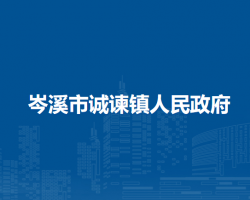 岑溪市诚谏镇人民政府